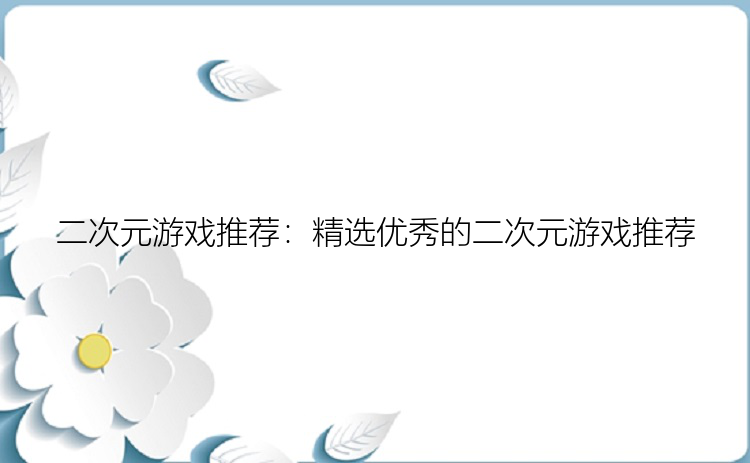 二次元游戏推荐：精选优秀的二次元游戏推荐